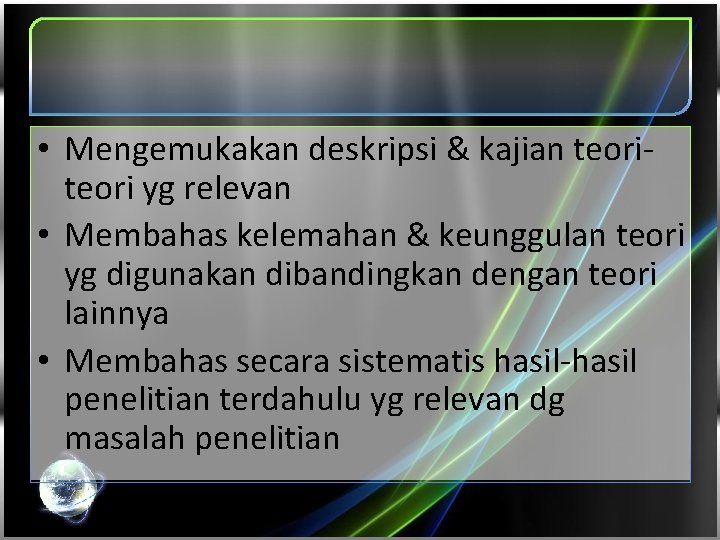 • Mengemukakan deskripsi & kajian teori-teori yg relevan
• Membahas kelemahan & keunggulan teori yg digunakan dibandingkan dengan teori lainnya
• Membahas secara sistematis hasil-hasil penelitian terdahulu yg relevan dg masalah penelitian